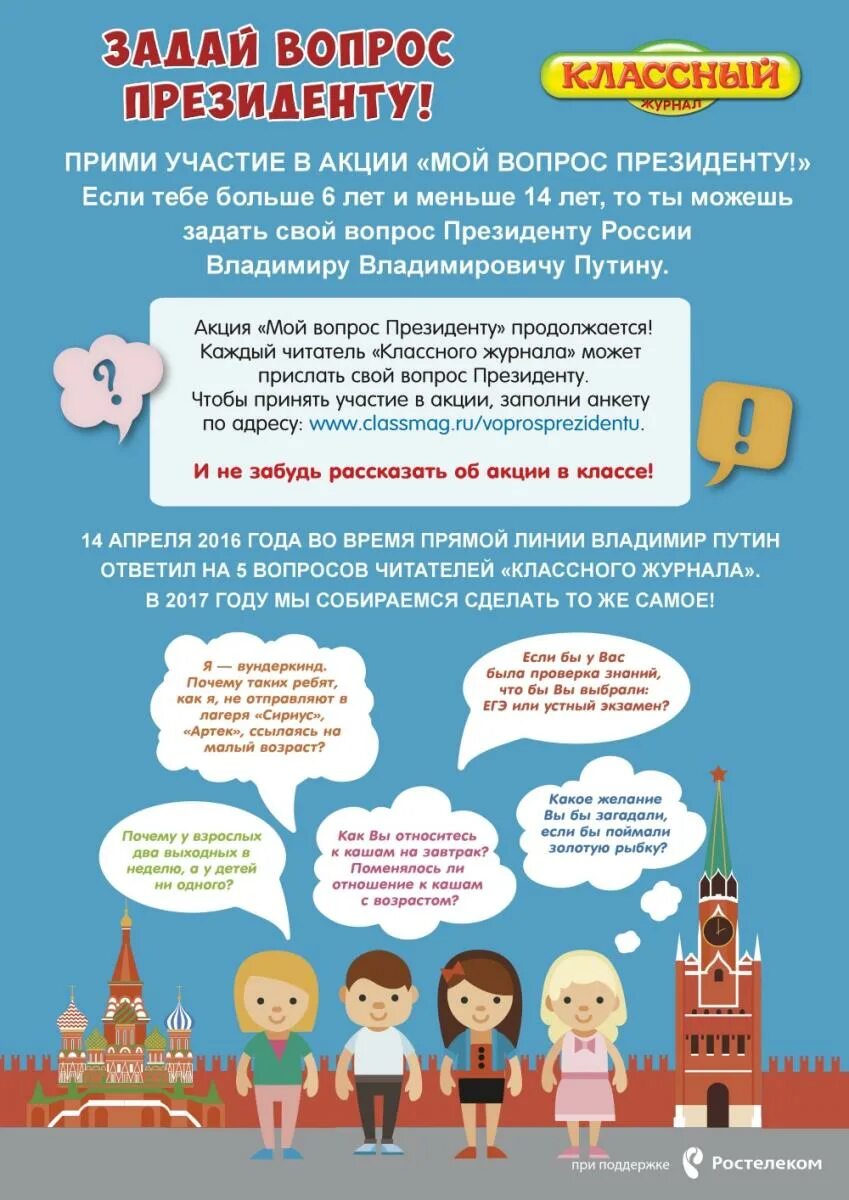 ЗАДАЙ ВОПРОС ПРЕЗИДЕНТУ!

КЛАССНЫЙ ЖУРНАЛ

ПРИМИ УЧАСТИЕ В АКЦИИ «МОЙ ВОПРОС ПРЕЗИДЕНТУ!»
Если тебе больше 6 лет и меньше 14 лет, то ты можешь задать свой вопрос Президенту России Владимиру Владимировичу Путину.

?

Акция «Мой вопрос Президенту» продолжается! Каждый читатель «Классного журнала» может прислать свой вопрос Президенту. Чтобы принять участие в акции, заполни анкету по адресу: www.classmag.ru/voprosprezidentu.

И не забудь рассказать об акции в классе!

!

14 АПРЕЛЯ 2016 ГОДА ВО ВРЕМЯ ПРЯМОЙ ЛИНИИ ВЛАДИМИР ПУТИН ОТВЕТИЛ НА 5 ВОПРОСОВ ЧИТАТЕЛЕЙ «КЛАССНОГО ЖУРНАЛА». В 2017 ГОДУ МЫ СОБИРАЕМСЯ СДЕЛАТЬ ТО ЖЕ САМОЕ!

Я — вундеркинд. Почему таких ребят, как я, не отправляют в лагеря «Сириус», «Артек», ссылаясь на малый возраст?

Если бы у Вас была проверка знаний, что бы Вы выбрали: ЕГЭ или устный экзамен?

Почему у взрослых два выходных в неделю, а у детей ни одного?

Как Вы относитесь к кашам на завтрак? Поменялось ли отношение к кашам с возрастом?

Какое желание Вы бы загадали, если бы поймали золотую рыбку?

при поддержке Ростелеком